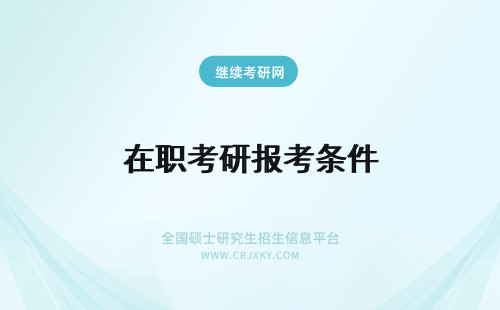 继续考研网

在职考研报考条件

全国硕士研究生招生信息平台
WWW.CRJXKY.COM